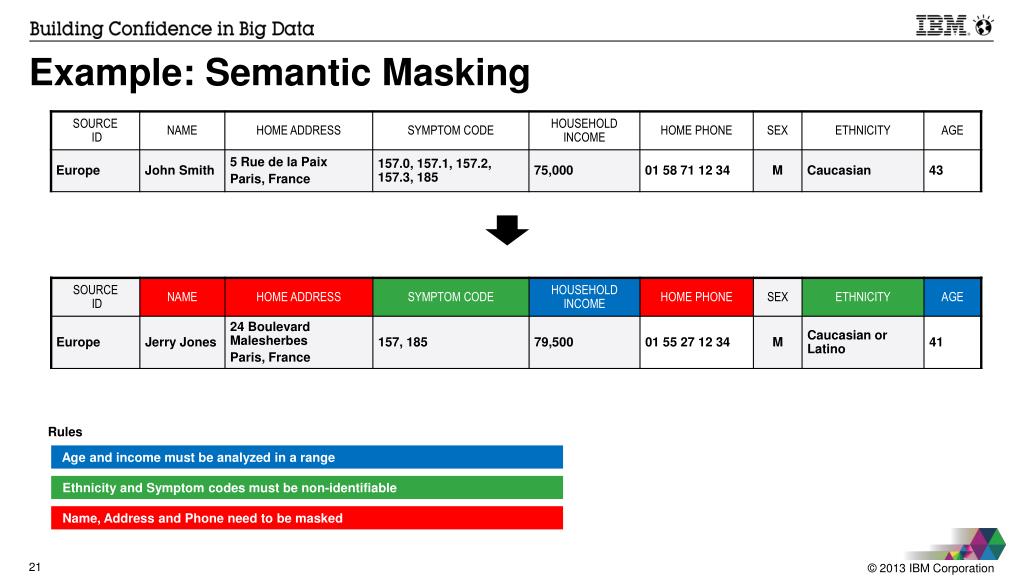 Building Confidence in Big Data

IBM

Example: Semantic Masking

| SOURCE ID | NAME | HOME ADDRESS | SYMPTOM CODE | HOUSEHOLD INCOME | HOME PHONE | SEX | ETHNICITY | AGE |
|---|---|---|---|---|---|---|---|---|
| Europe | John Smith | 5 Rue de la Paix Paris, France | 157.0, 157.1, 157.2, 157.3, 185 | 75,000 | 01 58 71 12 34 | M | Caucasian | 43 |

| SOURCE ID | NAME | HOME ADDRESS | SYMPTOM CODE | HOUSEHOLD INCOME | HOME PHONE | SEX | ETHNICITY | AGE |
|---|---|---|---|---|---|---|---|---|
| Europe | Jerry Jones | 24 Boulevard Malesherbes Paris, France | 157, 185 | 79,500 | 01 55 27 12 34 | M | Caucasian or Latino | 41 |

Rules

Age and income must be analyzed in a range

Ethnicity and Symptom codes must be non-identifiable

Name, Address and Phone need to be masked

21

© 2013 IBM Corporation